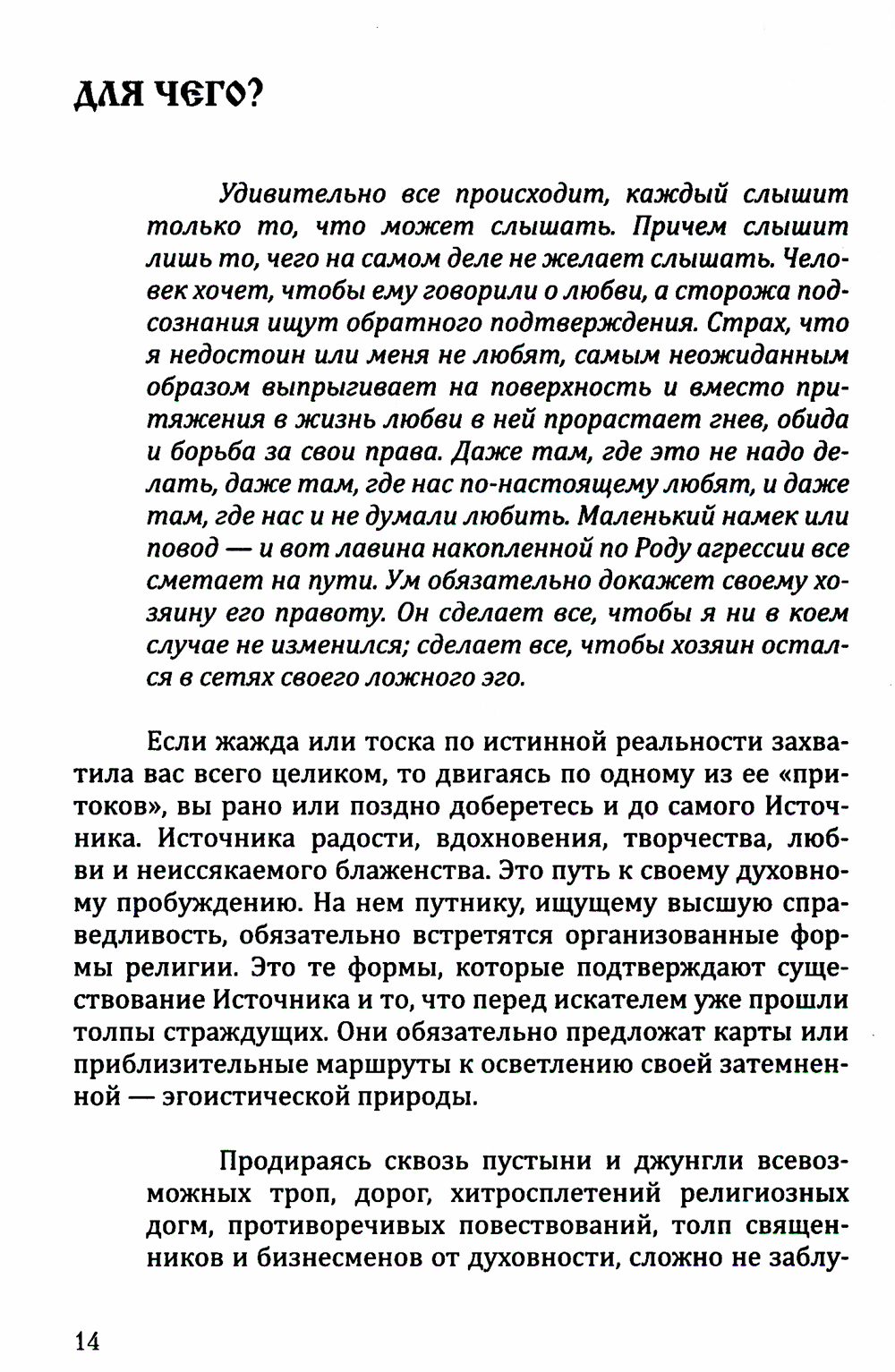 ДЛЯ ЧЕГО?

Удивительно все происходит, каждый слышит только то, что может слышать. Причем слышит лишь то, чего на самом деле не желает слышать. Человек хочет, чтобы ему говорили о любви, а сторожа подсознания ищут обратного подтверждения. Страх, что я недостоин или меня не любят, самым неожиданным образом выпрыгивает на поверхность и вместо притяжения в жизнь любви в ней прорастает гнев, обида и борьба за свои права. Даже там, где это не надо делать, даже там, где нас по-настоящему любят, и даже там, где нас и не думали любить. Маленький намек или повод — и вот лавина накопленной по Роду агрессии все сметает на пути. Ум обязательно докажет своему хозяину его правоту. Он сделает все, чтобы я ни в коем случае не изменился; сделает все, чтобы хозяин остался в сетях своего ложного эго.

Если жажда или тоска по истинной реальности захватила вас всего целиком, то двигаясь по одному из ее «притоков», вы рано или поздно доберетесь и до самого Источника. Источника радости, вдохновения, творчества, любви и неиссякаемого блаженства. Это путь к своему духовному пробуждению. На нем путнику, ищущему высшую справедливость, обязательно встретятся организованные формы религии. Это те формы, которые подтверждают существование Источника и то, что перед искателем уже прошли толпы страждущих. Они обязательно предложат карты или приблизительные маршруты к осветлению своей затемненной — эгоистической природы.

Продираясь сквозь пустыни и джунгли всевозможных троп, дорог, хитросплетений религиозных догм, противоречивых повествований, толп священников и бизнесменов от духовности, сложно не заблу-

14